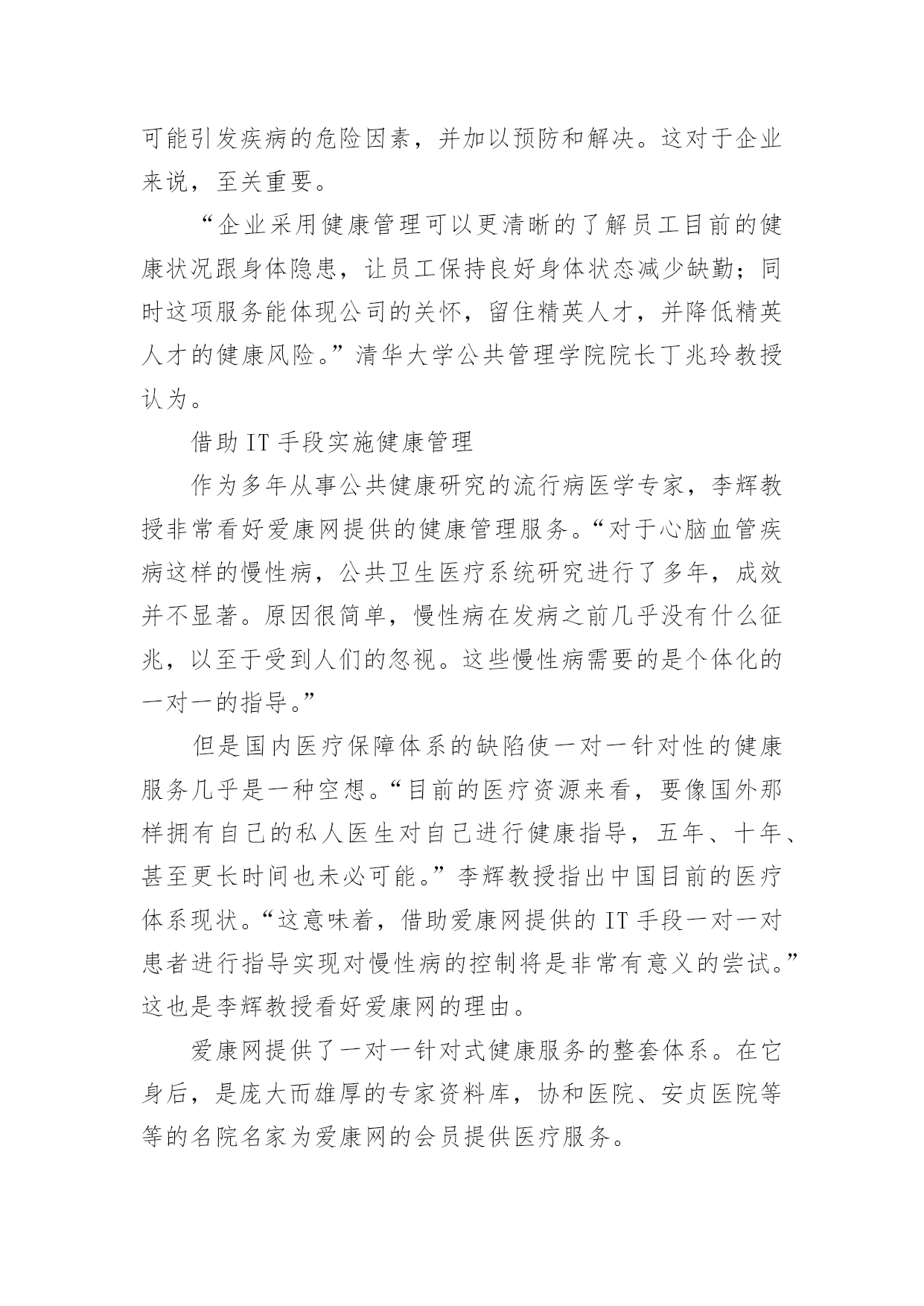 可能引发疾病的危险因素，并加以预防和解决。这对于企业来说，至关重要。

“企业采用健康管理可以更清晰的了解员工目前的健康状况跟身体隐患，让员工保持良好身体状态减少缺勤；同时这项服务能体现公司的关怀，留住精英人才，并降低精英人才的健康风险。”清华大学公共管理学院院长丁兆玲教授认为。

借助 IT 手段实施健康管理

作为多年从事公共健康研究的流行病医学专家，李辉教授非常看好爱康网提供的健康管理服务。“对于心脑血管疾病这样的慢性病，公共卫生医疗系统研究进行了多年，成效并不显著。原因很简单，慢性病在发病之前几乎没有什么征兆，以至于受到人们的忽视。这些慢性病需要的是个体化的一对一的指导。”

但是国内医疗保障体系的缺陷使一对一针对性的健康服务几乎是一种空想。“目前的医疗资源来看，要像国外那样拥有自己的私人医生对自己进行健康指导，五年、十年、甚至更长时间也未必可能。”李辉教授指出中国目前的医疗体系现状。“这意味着，借助爱康网提供的 IT 手段一对一对患者进行指导实现对慢性病的控制将是非常有意义的尝试。”这也是李辉教授看好爱康网的理由。

爱康网提供了一对一针对式健康服务的整套体系。在它身后，是庞大而雄厚的专家资料库，协和医院、安贞医院等等的名院名家为爱康网的会员提供医疗服务。